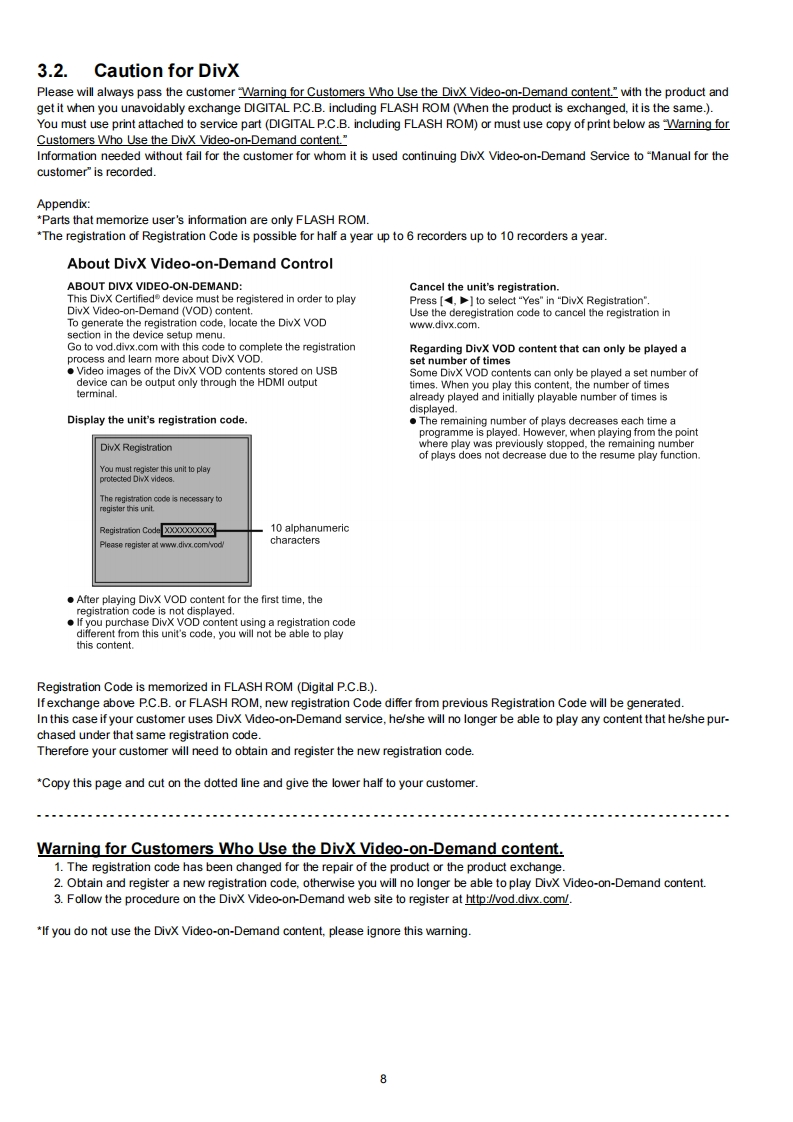 3.2. Caution for DivX

Please will always pass the customer "Warning for Customers Who Use the DivX Video-on-Demand content." with the product and get it when you unavoidably exchange DIGITAL P.C.B. including FLASH ROM (When the product is exchanged, it is the same.).
You must use print attached to service part (DIGITAL P.C.B. including FLASH ROM) or must use copy of print below as "Warning for Customers Who Use the DivX Video-on-Demand content."
Information needed without fail for the customer for whom it is used continuing DivX Video-on-Demand Service to "Manual for the customer" is recorded.

Appendix:
*Parts that memorize user's information are only FLASH ROM.
*The registration of Registration Code is possible for half a year up to 6 recorders up to 10 recorders a year.

About DivX Video-on-Demand Control

ABOUT DIVX VIDEO-ON-DEMAND:
This DivX Certified® device must be registered in order to play DivX Video-on-Demand (VOD) content.
To generate the registration code, locate the DivX VOD section in the device setup menu.
Go to vod.divx.com with this code to complete the registration process and learn more about DivX VOD.
● Video images of the DivX VOD contents stored on USB device can be output only through the HDMI output terminal.

Display the unit's registration code.

DivX Registration
You must register this unit to play protected DivX videos.
The registration code is necessary to register this unit.
Registration Code XXXXXXXXXX
Please register at www.divx.com/vod/

10 alphanumeric characters

● After playing DivX VOD content for the first time, the registration code is not displayed.
● If you purchase DivX VOD content using a registration code different from this unit's code, you will not be able to play this content.

Cancel the unit's registration.
Press [◄, ►] to select "Yes" in "DivX Registration".
Use the deregistration code to cancel the registration in www.divx.com.

Regarding DivX VOD content that can only be played a set number of times
Some DivX VOD contents can only be played a set number of times. When you play this content, the number of times already played and initially playable number of times is displayed.
● The remaining number of plays decreases each time a programme is played. However, when playing from the point where play was previously stopped, the remaining number of plays does not decrease due to the resume play function.

Registration Code is memorized in FLASH ROM (Digital P.C.B.).
If exchange above P.C.B. or FLASH ROM, new registration Code differ from previous Registration Code will be generated.
In this case if your customer uses DivX Video-on-Demand service, he/she will no longer be able to play any content that he/she purchased under that same registration code.
Therefore your customer will need to obtain and register the new registration code.

*Copy this page and cut on the dotted line and give the lower half to your customer.

Warning for Customers Who Use the DivX Video-on-Demand content.
1. The registration code has been changed for the repair of the product or the product exchange.
2. Obtain and register a new registration code, otherwise you will no longer be able to play DivX Video-on-Demand content.
3. Follow the procedure on the DivX Video-on-Demand web site to register at http://vod.divx.com/.

*If you do not use the DivX Video-on-Demand content, please ignore this warning.

8